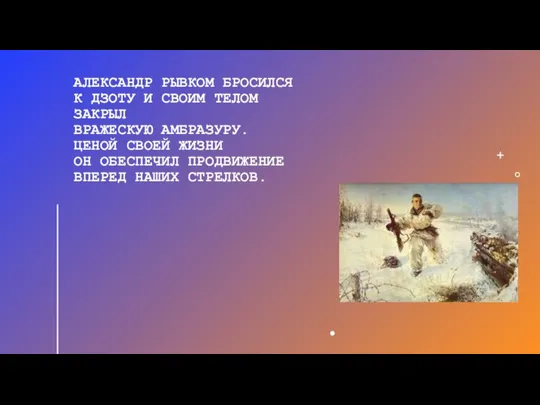 АЛЕКСАНДР РЫВКОМ БРОСИЛСЯ К ДЗОТУ И СВОИМ ТЕЛОМ ЗАКРЫЛ ВРАЖЕСКУЮ АМБРАЗУРУ. ЦЕНОЙ СВОЕЙ ЖИЗНИ ОН ОБЕСПЕЧИЛ ПРОДВИЖЕНИЕ ВПЕРЕД НАШИХ СТРЕЛКОВ.